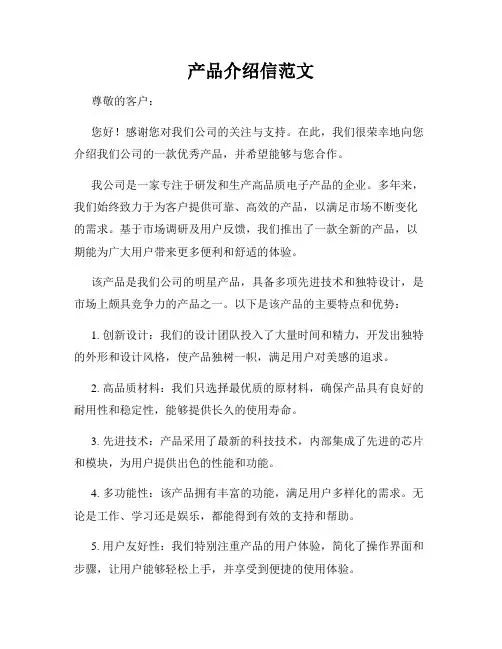 产品介绍信范文

尊敬的客户：

您好！感谢您对我们公司的关注与支持。在此，我们很荣幸地向您介绍我们公司的一款优秀产品，并希望能够与您合作。

我公司是一家专注于研发和生产高品质电子产品的企业。多年来，我们始终致力于为客户提供可靠、高效的产品，以满足市场不断变化的需求。基于市场调研及用户反馈，我们推出了一款全新的产品，以期能为广大用户带来更多便利和舒适的体验。

该产品是我们公司的明星产品，具备多项先进技术和独特设计，是市场上颇具竞争力的产品之一。以下是该产品的主要特点和优势：

1. 创新设计：我们的设计团队投入了大量时间和精力，开发出独特的外形和设计风格，使产品独树一帜，满足用户对美感的追求。

2. 高品质材料：我们只选择最优质的原材料，确保产品具有良好的耐用性和稳定性，能够提供长久的使用寿命。

3. 先进技术：产品采用了最新的科技技术，内部集成了先进的芯片和模块，为用户提供出色的性能和功能。

4. 多功能性：该产品拥有丰富的功能，满足用户多样化的需求。无论是工作、学习还是娱乐，都能得到有效的支持和帮助。

5. 用户友好性：我们特别注重产品的用户体验，简化了操作界面和步骤，让用户能够轻松上手，并享受到便捷的使用体验。